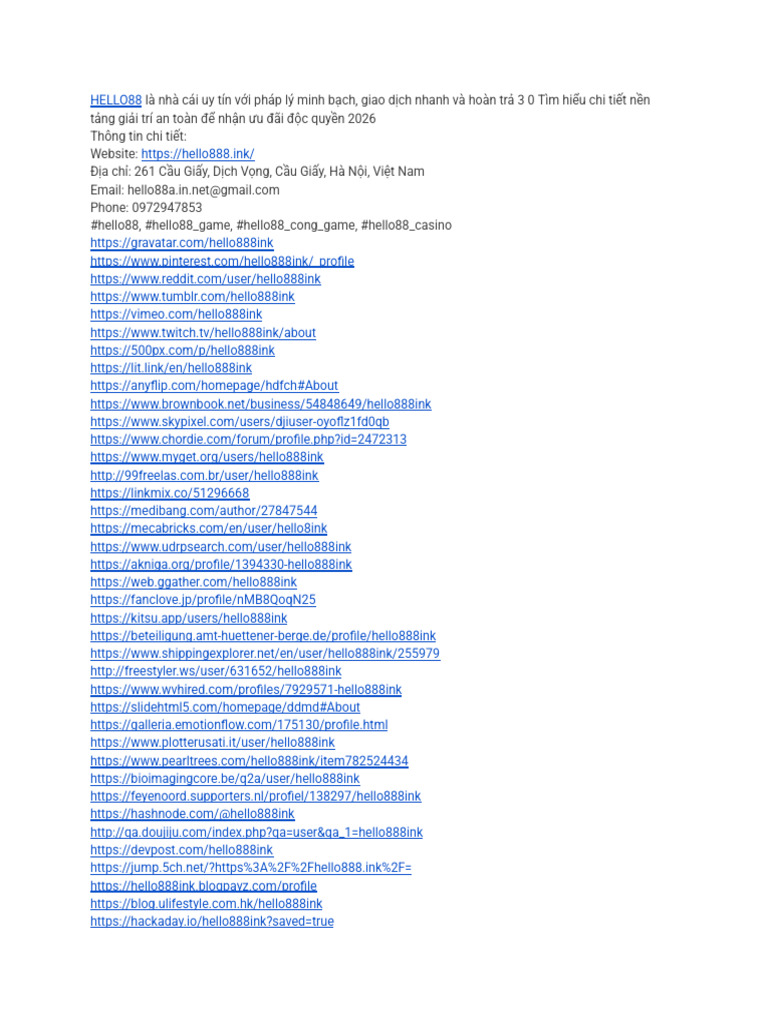 HELLO88 là nhà cái uy tín với pháp lý minh bạch, giao dịch nhanh và hoàn trả 3 0 Tìm hiểu chi tiết nền tảng giải trí an toàn để nhận ưu đãi độc quyền 2026
Thông tin chi tiết:
Website: https://hello888.ink/
Địa chỉ: 261 Cầu Giấy, Dịch Vọng, Cầu Giấy, Hà Nội, Việt Nam
Email: hello88a.in.net@gmail.com
Phone: 0972947853
#hello88, #hello88_game, #hello88_cong_game, #hello88_casino
https://gravatar.com/hello888ink
https://www.pinterest.com/hello888ink/_profile
https://www.reddit.com/user/hello888ink
https://www.tumblr.com/hello888ink
https://vimeo.com/hello888ink
https://www.twitch.tv/hello888ink/about
https://500px.com/p/hello888ink
https://lit.link/en/hello888ink
https://anyflip.com/homepage/hdfch#About
https://www.brownbook.net/business/54848649/hello888ink
https://www.skypixel.com/users/djiuser-oyoflz1fd0qb
https://www.chordie.com/forum/profile.php?id=2472313
https://www.myget.org/users/hello888ink
http://99freelas.com.br/user/hello888ink
https://linkmix.co/51296668
https://medibang.com/author/27847544
https://mecabricks.com/en/user/hello8ink
https://www.udrpsearch.com/user/hello888ink
https://akniga.org/profile/1394330-hello888ink
https://web.ggather.com/hello888ink
https://fanclove.jp/profile/nMB8QoqN25
https://kitsu.app/users/hello888ink
https://beteiligung.amt-huettener-berge.de/profile/hello888ink
https://www.shippingexplorer.net/en/user/hello888ink/255979
http://freestyler.ws/user/631652/hello888ink
https://www.wvhired.com/profiles/7929571-hello888ink
https://slidehtml5.com/homepage/ddmd#About
https://galleria.emotionflow.com/175130/profile.html
https://www.plotterusati.it/user/hello888ink
https://www.pearltrees.com/hello888ink/item782524434
https://bioimagingcore.be/q2a/user/hello888ink
https://feyenoord.supporters.nl/profiel/138297/hello888ink
https://hashnode.com/@hello888ink
http://qa.doujiju.com/index.php?qa=user&qa_1=hello888ink
https://devpost.com/hello888ink
https://jump.5ch.net/?https%3A%2F%2Fhello888.ink%2F=
https://hello888ink.blogpayz.com/profile
https://blog.ulifestyle.com.hk/hello888ink
https://hackaday.io/hello888ink?saved=true